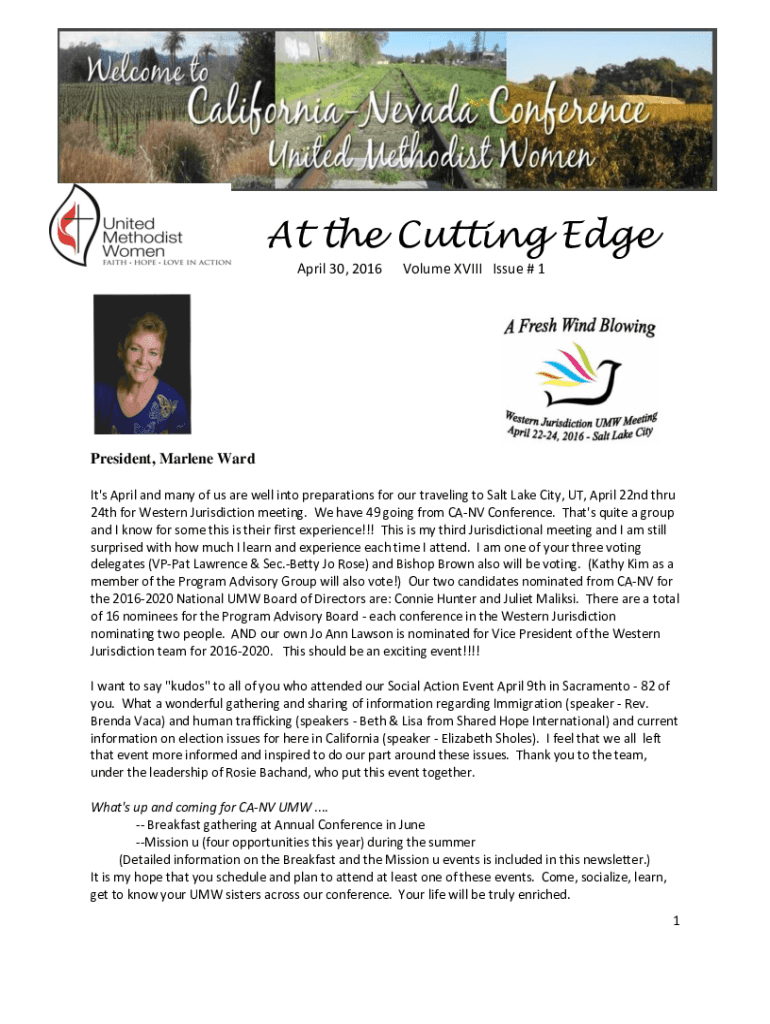 Welcome to
California-Nevada Conference
United Methodist Women

United Methodist Women
FAITH · HOPE · LOVE IN ACTION

At the Cutting Edge

April 30, 2016 Volume XVIII Issue # 1

A Fresh Wind Blowing

Western Jurisdiction UMW Meeting
April 22-24, 2016 - Salt Lake City

President, Marlene Ward

It's April and many of us are well into preparations for our traveling to Salt Lake City, UT, April 22nd thru 24th for Western Jurisdiction meeting. We have 49 going from CA-NV Conference. That's quite a group and I know for some this is their first experience!!! This is my third Jurisdictional meeting and I am still surprised with how much I learn and experience each time I attend. I am one of your three voting delegates (VP-Pat Lawrence & Sec.-Betty Jo Rose) and Bishop Brown also will be voting. (Kathy Kim as a member of the Program Advisory Group will also vote!) Our two candidates nominated from CA-NV for the 2016-2020 National UMW Board of Directors are: Connie Hunter and Juliet Maliksi. There are a total of 16 nominees for the Program Advisory Board - each conference in the Western Jurisdiction nominating two people. AND our own Jo Ann Lawson is nominated for Vice President of the Western Jurisdiction team for 2016-2020. This should be an exciting event!!!!

I want to say "kudos" to all of you who attended our Social Action Event April 9th in Sacramento - 82 of you. What a wonderful gathering and sharing of information regarding Immigration (speaker - Rev. Brenda Vaca) and human trafficking (speakers - Beth & Lisa from Shared Hope International) and current information on election issues for here in California (speaker - Elizabeth Sholes). I feel that we all left that event more informed and inspired to do our part around these issues. Thank you to the team, under the leadership of Rosie Bachand, who put this event together.

What's up and coming for CA-NV UMW ....
-- Breakfast gathering at Annual Conference in June
--Mission u (four opportunities this year) during the summer
(Detailed information on the Breakfast and the Mission u events is included in this newsletter.)
It is my hope that you schedule and plan to attend at least one of these events. Come, socialize, learn, get to know your UMW sisters across our conference. Your life will be truly enriched.

1